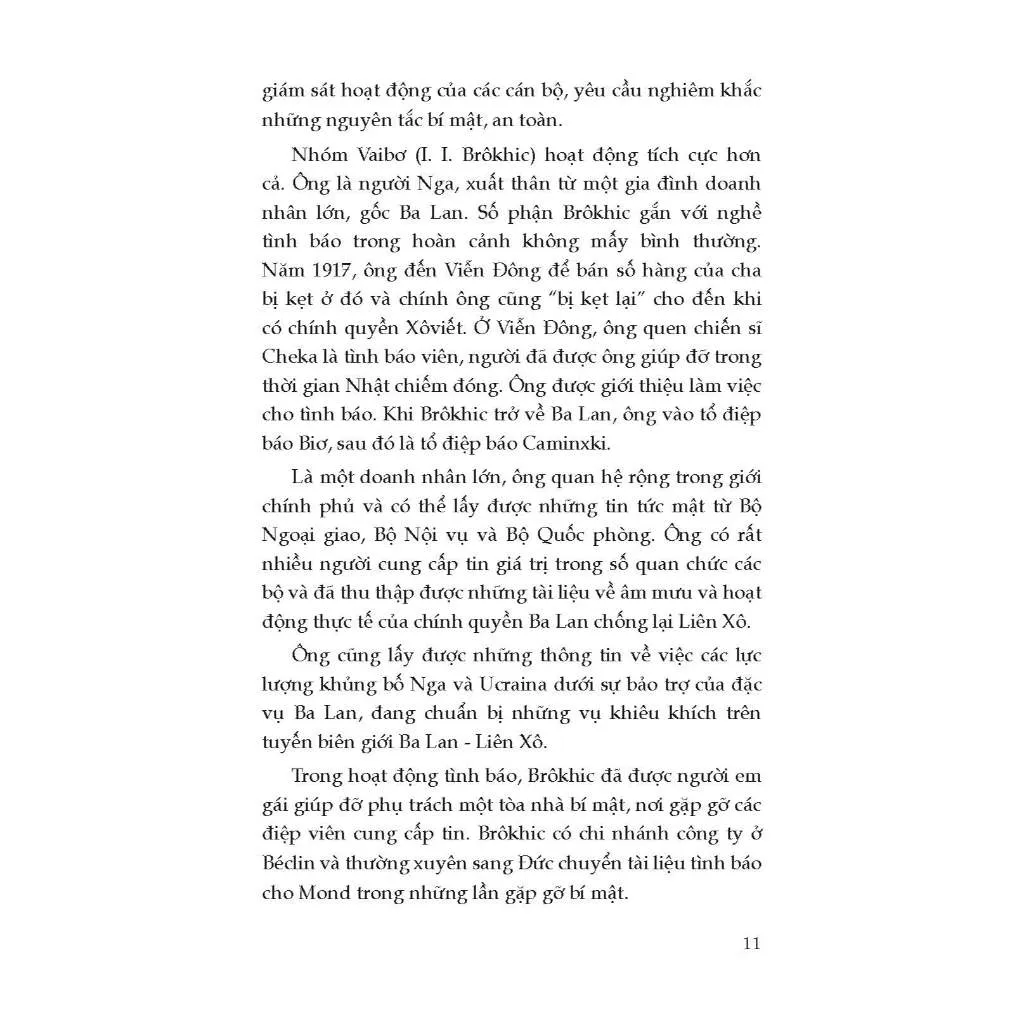 giám sát hoạt động của các cán bộ, yêu cầu nghiêm khắc những nguyên tắc bí mật, an toàn.

Nhóm Vaibơ (I. I. Brôkhic) hoạt động tích cực hơn cả. Ông là người Nga, xuất thân từ một gia đình doanh nhân lớn, gốc Ba Lan. Số phận Brôkhic gắn với nghề tình báo trong hoàn cảnh không mấy bình thường. Năm 1917, ông đến Viễn Đông để bán số hàng của cha bị kẹt ở đó và chính ông cũng "bị kẹt lại" cho đến khi có chính quyền Xôviết. Ở Viễn Đông, ông quen chiến sĩ Cheka là tình báo viên, người đã được ông giúp đỡ trong thời gian Nhật chiếm đóng. Ông được giới thiệu làm việc cho tình báo. Khi Brôkhic trở về Ba Lan, ông vào tổ điệp báo Biơ, sau đó là tổ điệp báo Caminxki.

Là một doanh nhân lớn, ông quan hệ rộng trong giới chính phủ và có thể lấy được những tin tức mật từ Bộ Ngoại giao, Bộ Nội vụ và Bộ Quốc phòng. Ông có rất nhiều người cung cấp tin giá trị trong số quan chức các bộ và đã thu thập được những tài liệu về âm mưu và hoạt động thực tế của chính quyền Ba Lan chống lại Liên Xô.

Ông cũng lấy được những thông tin về việc các lực lượng khủng bố Nga và Ucraina dưới sự bảo trợ của đặc vụ Ba Lan, đang chuẩn bị những vụ khiêu khích trên tuyến biên giới Ba Lan - Liên Xô.

Trong hoạt động tình báo, Brôkhic đã được người em gái giúp đỡ phụ trách một tòa nhà bí mật, nơi gặp gỡ các điệp viên cung cấp tin. Brôkhic có chi nhánh công ty ở Béclin và thường xuyên sang Đức chuyển tài liệu tình báo cho Mond trong những lần gặp gỡ bí mật.

11